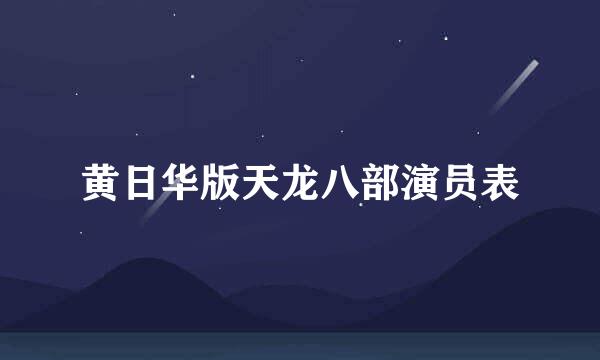 黄日华版天龙八部演员表